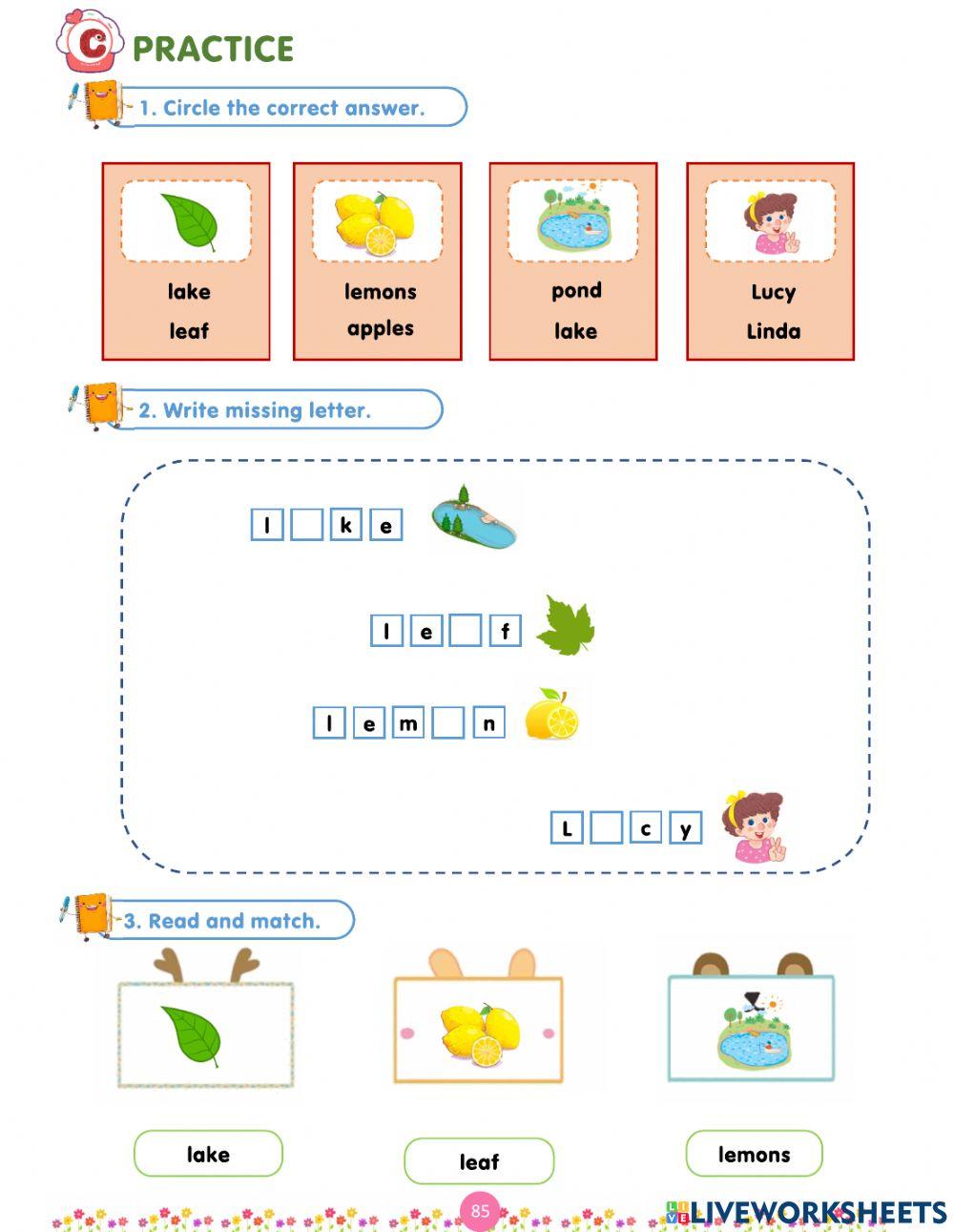 C PRACTICE

1. Circle the correct answer.

lake
leaf

lemons
apples

pond
lake

Lucy
Linda

2. Write missing letter.

l ____ k e

l e ____ f

l e m ____ n

L ____ c y

3. Read and match.

lake

leaf

lemons

85

LIVEWORKSHEETS